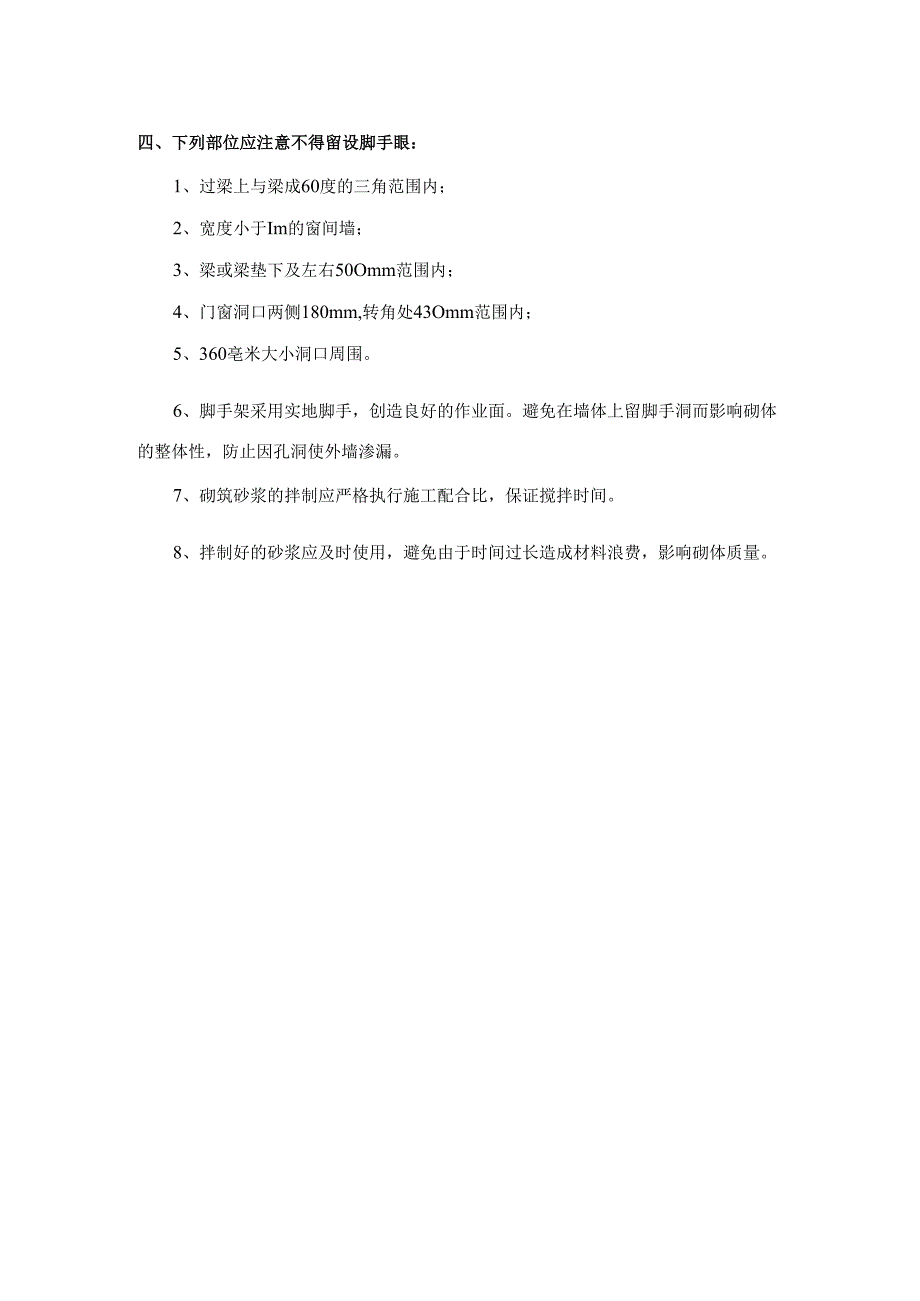 四、下列部位应注意不得留设脚手眼：

1、过梁上与梁成60度的三角范围内；

2、宽度小于Im的窗间墙；

3、梁或梁垫下及左右50Omm范围内；

4、门窗洞口两侧180mm,转角处43Omm范围内；

5、360毫米大小洞口周围。

6、脚手架采用实地脚手，创造良好的作业面。避免在墙体上留脚手洞而影响砌体的整体性，防止因孔洞使外墙渗漏。

7、砌筑砂浆的拌制应严格执行施工配合比，保证搅拌时间。

8、拌制好的砂浆应及时使用，避免由于时间过长造成材料浪费，影响砌体质量。